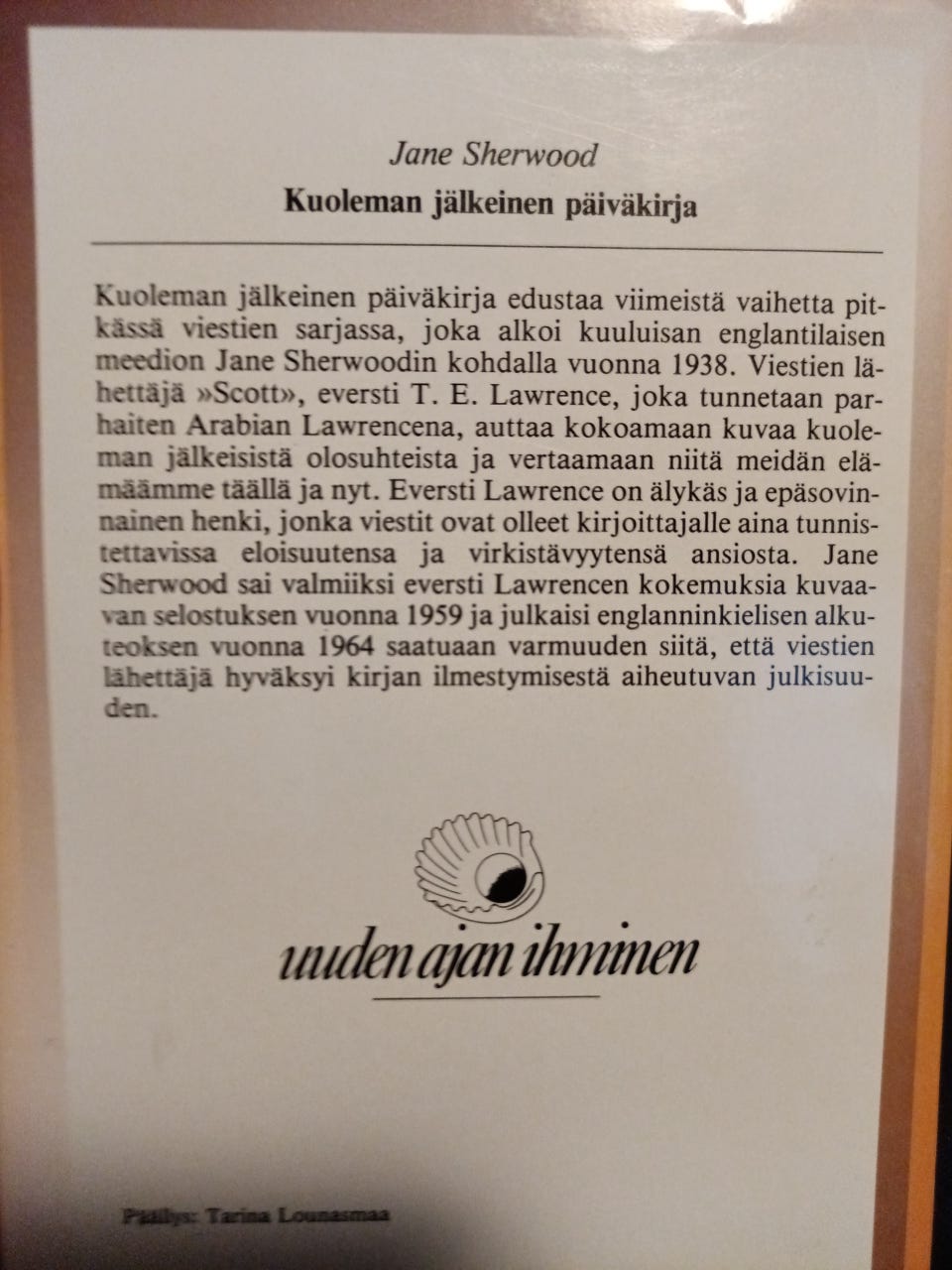 Jane Sherwood
Kuoleman jälkeinen päiväkirja

Kuoleman jälkeinen päiväkirja edustaa viimeistä vaihetta pitkässä viestien sarjassa, joka alkoi kuuluisan englantilaisen meedion Jane Sherwoodin kohdalla vuonna 1938. Viestien lähettäjä »Scott», eversti T. E. Lawrence, joka tunnetaan parhaiten Arabian Lawrencena, auttaa kokoamaan kuvaa kuoleman jälkeisistä olosuhteista ja vertaamaan niitä meidän elämäämme täällä ja nyt. Eversti Lawrence on älykäs ja epäsovinnainen henki, jonka viestit ovat olleet kirjoittajalle aina tunnistettavissa eloisuutensa ja virkistävyytensä ansiosta. Jane Sherwood sai valmiiksi eversti Lawrencen kokemuksia kuvaavan selostuksen vuonna 1959 ja julkaisi englanninkielisen alkuteoksen vuonna 1964 saatuaan varmuuden siitä, että viestien lähettäjä hyväksyi kirjan ilmestymisestä aiheutuvan julkisuuden.

uuden ajan ihminen

Päällys: Tarina Lounasmaa